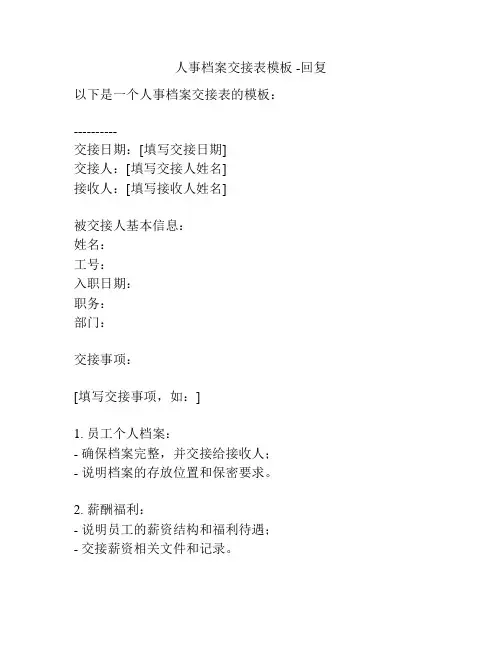 人事档案交接表模板 -回复

以下是一个人事档案交接表的模板：

----------
交接日期：[填写交接日期]
交接人：[填写交接人姓名]
接收人：[填写接收人姓名]

被交接人基本信息：
姓名：
工号：
入职日期：
职务：
部门：

交接事项：

[填写交接事项，如：]

1. 员工个人档案：
- 确保档案完整，并交接给接收人；
- 说明档案的存放位置和保密要求。

2. 薪酬福利：
- 说明员工的薪资结构和福利待遇；
- 交接薪资相关文件和记录。